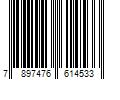 7 897476 614533